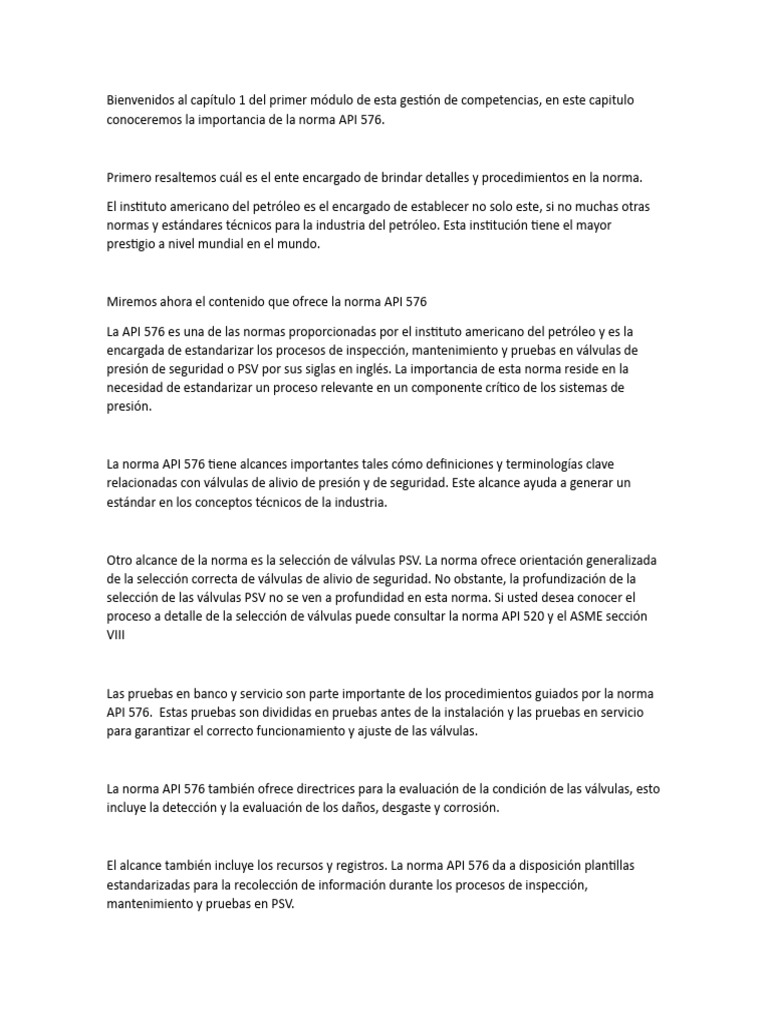 Bienvenidos al capítulo 1 del primer módulo de esta gestión de competencias, en este capitulo conoceremos la importancia de la norma API 576.

Primero resaltemos cuál es el ente encargado de brindar detalles y procedimientos en la norma.

El instituto americano del petróleo es el encargado de establecer no solo este, si no muchas otras normas y estándares técnicos para la industria del petróleo. Esta institución tiene el mayor prestigio a nivel mundial en el mundo.

Miremos ahora el contenido que ofrece la norma API 576

La API 576 es una de las normas proporcionadas por el instituto americano del petróleo y es la encargada de estandarizar los procesos de inspección, mantenimiento y pruebas en válvulas de presión de seguridad o PSV por sus siglas en inglés. La importancia de esta norma reside en la necesidad de estandarizar un proceso relevante en un componente crítico de los sistemas de presión.

La norma API 576 tiene alcances importantes tales cómo definiciones y terminologías clave relacionadas con válvulas de alivio de presión y de seguridad. Este alcance ayuda a generar un estándar en los conceptos técnicos de la industria.

Otro alcance de la norma es la selección de válvulas PSV. La norma ofrece orientación generalizada de la selección correcta de válvulas de alivio de seguridad. No obstante, la profundización de la selección de las válvulas PSV no se ven a profundidad en esta norma. Si usted desea conocer el proceso a detalle de la selección de válvulas puede consultar la norma API 520 y el ASME sección VIII

Las pruebas en banco y servicio son parte importante de los procedimientos guiados por la norma API 576. Estas pruebas son divididas en pruebas antes de la instalación y las pruebas en servicio para garantizar el correcto funcionamiento y ajuste de las válvulas.

La norma API 576 también ofrece directrices para la evaluación de la condición de las válvulas, esto incluye la detección y la evaluación de los daños, desgaste y corrosión.

El alcance también incluye los recursos y registros. La norma API 576 da a disposición plantillas estandarizadas para la recolección de información durante los procesos de inspección, mantenimiento y pruebas en PSV.